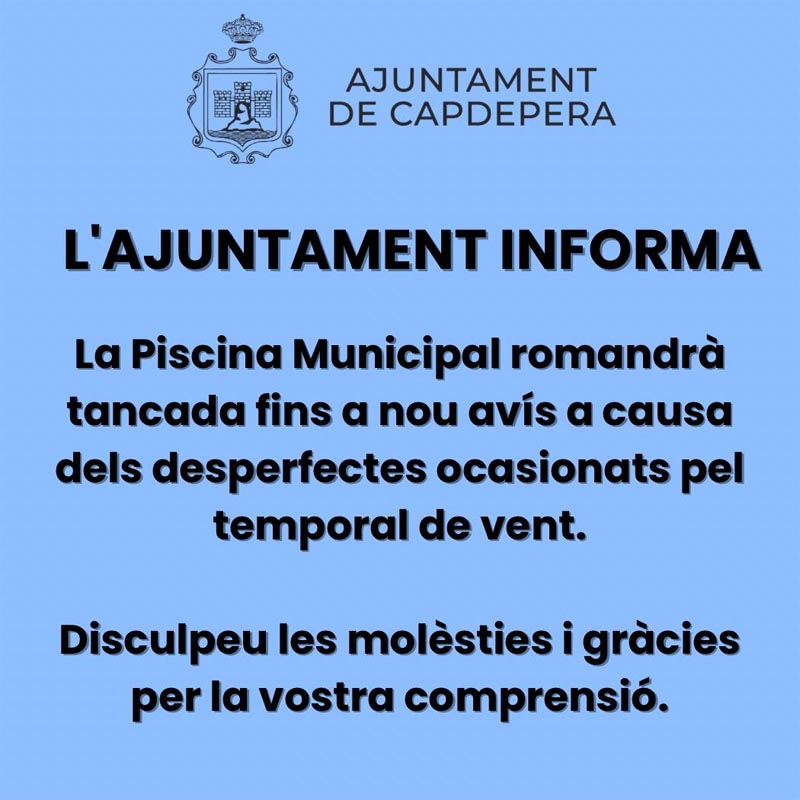 AJUNTAMENT
DE CAPDEPERA

L'AJUNTAMENT INFORMA

La Piscina Municipal romandrà tancada fins a nou avís a causa dels desperfectes ocasionats pel temporal de vent.

Disculpeu les molèsties i gràcies per la vostra comprensió.